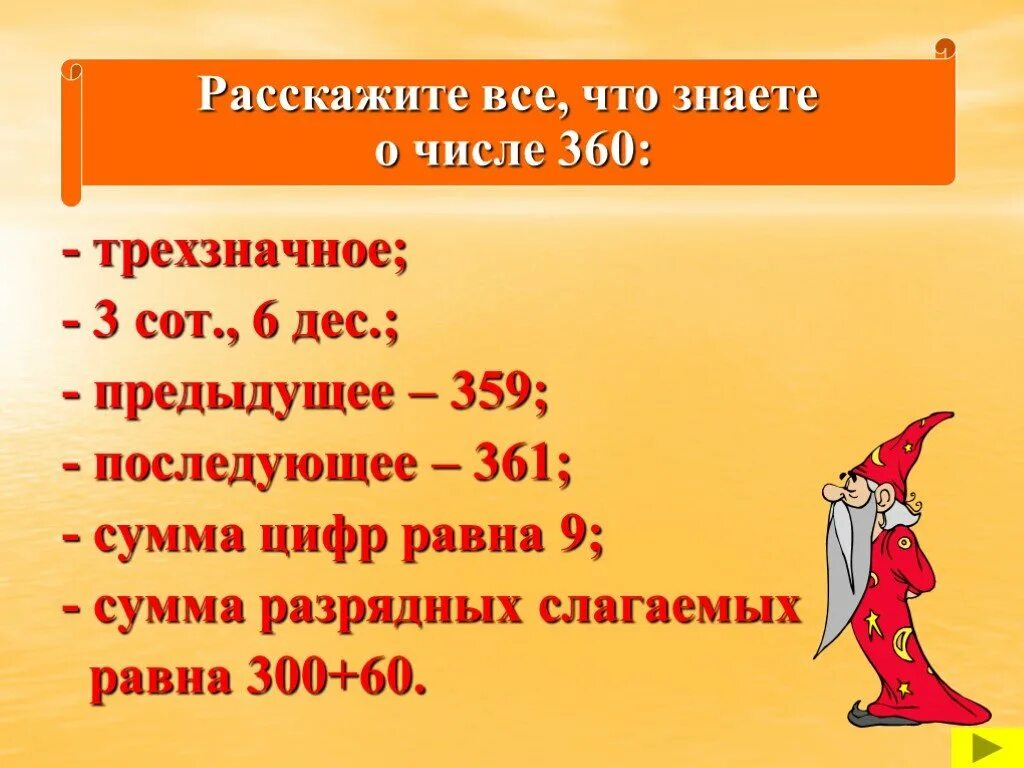 Расскажите все, что знаете о числе 360:

- трехзначное;
- 3 сот., 6 дес.;
- предыдущее – 359;
- последующее – 361;
- сумма цифр равна 9;
- сумма разрядных слагаемых равна 300+60.